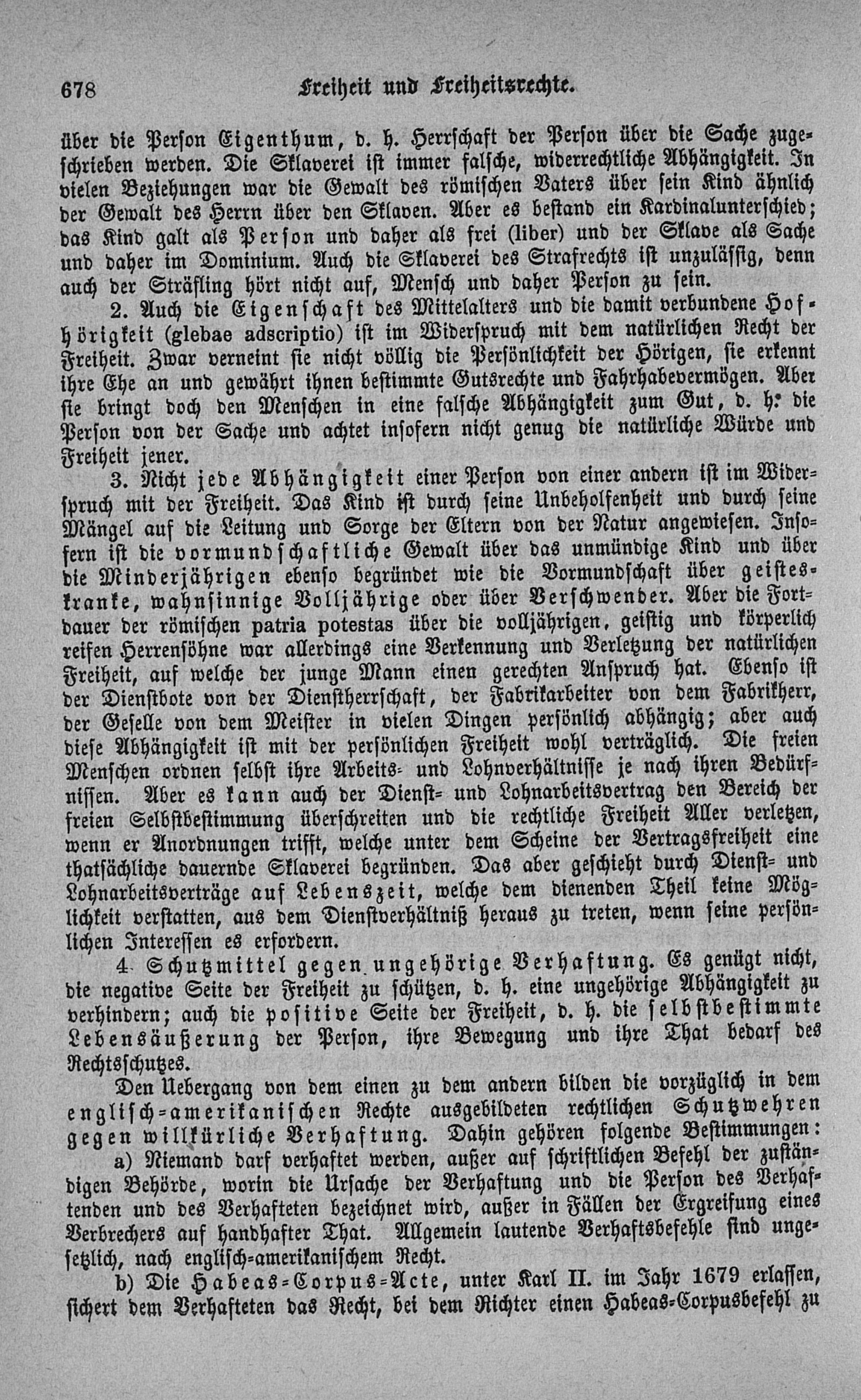 678 Freiheit und Freiheitsrechte.

über die Person Eigenthum, d. h. Herrschaft der Person über die Sache zugeschrieben werden. Die Sklaverei ist immer falsche, widerrechtliche Abhängigkeit. In vielen Beziehungen war die Gewalt des römischen Vaters über sein Kind ähnlich der Gewalt des Herrn über den Sklaven. Aber es bestand ein Kardinalunterschied; das Kind galt als Person und daher als frei (liber) und der Sklave als Sache und daher im Dominium. Auch die Sklaverei des Strafrechts ist unzulässig, denn auch der Sträfling hört nicht auf, Mensch und daher Person zu sein.

2. Auch die Eigenschaft des Mittelalters und die damit verbundene Hofhörigkeit (glebae adscriptio) ist im Widerspruch mit dem natürlichen Recht der Freiheit. Zwar verneint sie nicht völlig die Persönlichkeit der Hörigen, sie erkennt ihre Ehe an und gewährt ihnen bestimmte Gutsrechte und Fahrhabevermögen. Aber sie bringt doch den Menschen in eine falsche Abhängigkeit zum Gut, d. h. die Person von der Sache und achtet insofern nicht genug die natürliche Würde und Freiheit jener.

3. Nicht jede Abhängigkeit einer Person von einer andern ist im Widerspruch mit der Freiheit. Das Kind ist durch seine Unbeholfenheit und durch seine Mängel auf die Leitung und Sorge der Eltern von der Natur angewiesen. Insofern ist die vormundschaftliche Gewalt über das unmündige Kind und über die Minderjährigen ebenso begründet wie die Vormundschaft über geisteskranke, wahnsinnige Volljährige oder über Verschwender. Aber die Fortdauer der römischen patria potestas über die volljährigen, geistig und körperlich reifen Herrensöhne war allerdings eine Verkennung und Verletzung der natürlichen Freiheit, auf welche der junge Mann einen gerechten Anspruch hat. Ebenso ist der Dienstbote von der Dienstherrschaft, der Fabrikarbeiter von dem Fabrikherr, der Geselle von dem Meister in vielen Dingen persönlich abhängig; aber auch diese Abhängigkeit ist mit der persönlichen Freiheit wohl verträglich. Die freien Menschen ordnen selbst ihre Arbeits- und Lohnverhältnisse je nach ihren Bedürfnissen. Aber es kann auch der Dienst- und Lohnarbeitsvertrag den Bereich der freien Selbstbestimmung überschreiten und die rechtliche Freiheit Aller verletzen, wenn er Anordnungen trifft, welche unter dem Scheine der Vertragsfreiheit eine thatsächliche dauernde Sklaverei begründen. Das aber geschieht durch Dienst- und Lohnarbeitsverträge auf Lebenszeit, welche dem dienenden Theil keine Möglichkeit verstatten, aus dem Dienstverhältniß heraus zu treten, wenn seine persönlichen Interessen es erfordern.

4. Schutzmittel gegen ungehörige Verhaftung. Es genügt nicht, die negative Seite der Freiheit zu schützen, d. h. eine ungehörige Abhängigkeit zu verhindern; auch die positive Seite der Freiheit, d. h. die selbstbestimmte Lebensäußerung der Person, ihre Bewegung und ihre That bedarf des Rechtsschutzes.

Den Uebergang von dem einen zu dem andern bilden die vorzüglich in dem englisch-amerikanischen Rechte ausgebildeten rechtlichen Schutzwehren gegen willkürliche Verhaftung. Dahin gehören folgende Bestimmungen:

a) Niemand darf verhaftet werden, außer auf schriftlichen Befehl der zuständigen Behörde, worin die Ursache der Verhaftung und die Person des Verhaftenden und des Verhafteten bezeichnet wird, außer in Fällen der Ergreifung eines Verbrechers auf handhafter That. Allgemein lautende Verhaftsbefehle sind ungesetzlich, nach englisch-amerikanischem Recht.

b) Die Habeas-Corpus-Acte, unter Karl II. im Jahr 1679 erlassen, sichert dem Verhafteten das Recht, bei dem Richter einen Habeas-Corpusbefehl zu